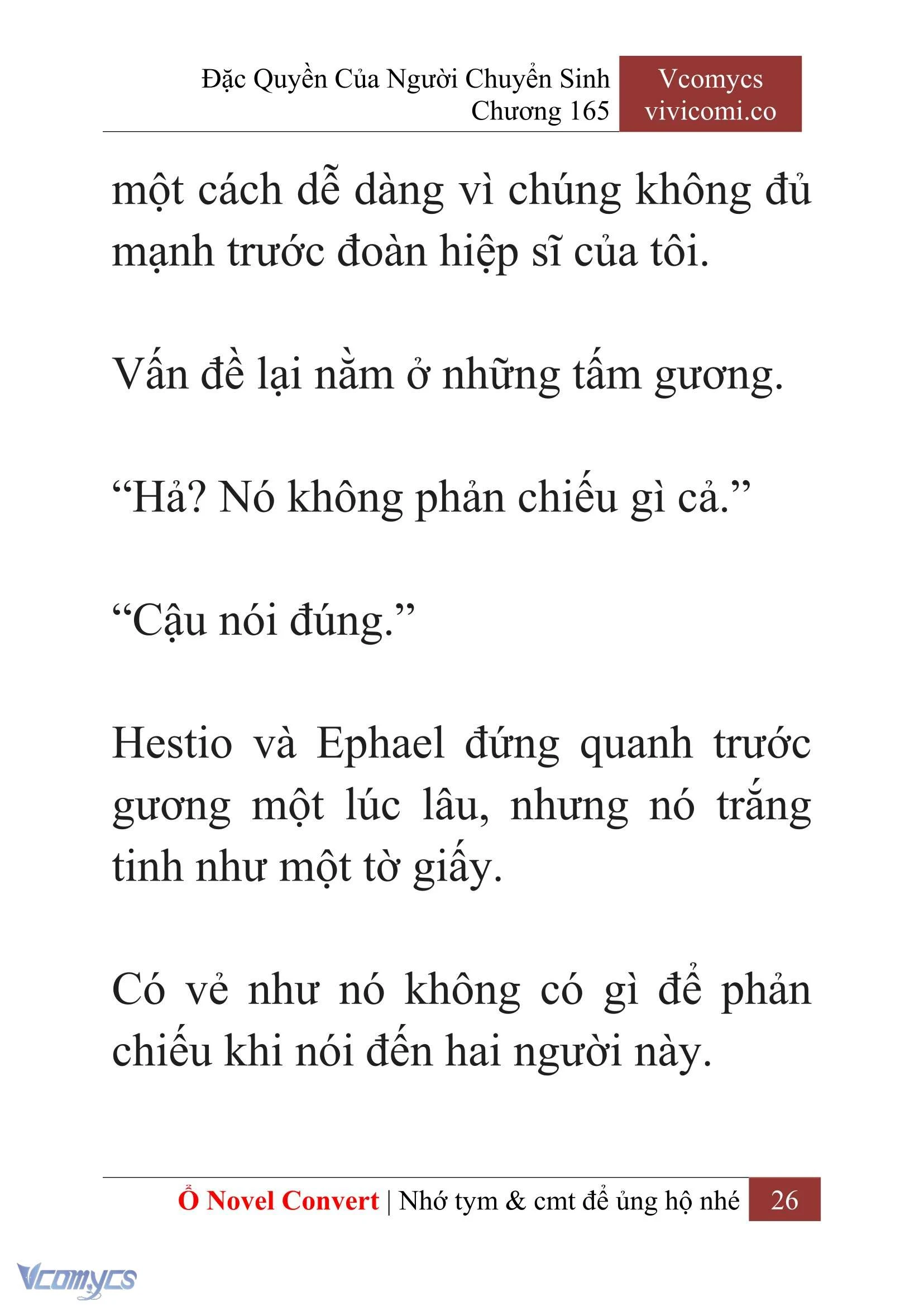 Đặc Quyền Của Người Chuyển Sinh
Chương 165

Vcomycs
vivicomi.co

một cách dễ dàng vì chúng không đủ mạnh trước đoàn hiệp sĩ của tôi.

Vấn đề lại nằm ở những tấm gương.

“Hả? Nó không phản chiếu gì cả.”

“Cậu nói đúng.”

Hestio và Ephael đứng quanh trước gương một lúc lâu, nhưng nó trắng tinh như một tờ giấy.

Có vẻ như nó không có gì để phản chiếu khi nói đến hai người này.

Ổ Novel Convert | Nhớ tym & cmt để ủng hộ nhé 26

Vcomycs